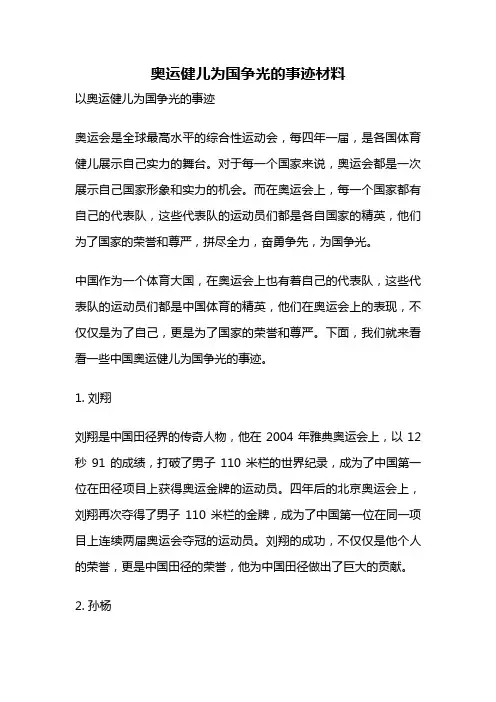 奥运健儿为国争光的事迹材料

以奥运健儿为国争光的事迹

奥运会是全球最高水平的综合性运动会，每四年一届，是各国体育健儿展示自己实力的舞台。对于每一个国家来说，奥运会都是一次展示自己国家形象和实力的机会。而在奥运会上，每一个国家都有自己的代表队，这些代表队的运动员们都是各自国家的精英，他们为了国家的荣誉和尊严，拼尽全力，奋勇争先，为国争光。

中国作为一个体育大国，在奥运会上也有着自己的代表队，这些代表队的运动员们都是中国体育的精英，他们在奥运会上的表现，不仅仅是为了自己，更是为了国家的荣誉和尊严。下面，我们就来看看一些中国奥运健儿为国争光的事迹。

1. 刘翔

刘翔是中国田径界的传奇人物，他在 2004 年雅典奥运会上，以 12 秒 91 的成绩，打破了男子 110 米栏的世界纪录，成为了中国第一位在田径项目上获得奥运金牌的运动员。四年后的北京奥运会上，刘翔再次夺得了男子 110 米栏的金牌，成为了中国第一位在同一项目上连续两届奥运会夺冠的运动员。刘翔的成功，不仅仅是他个人的荣誉，更是中国田径的荣誉，他为中国田径做出了巨大的贡献。

2. 孙杨